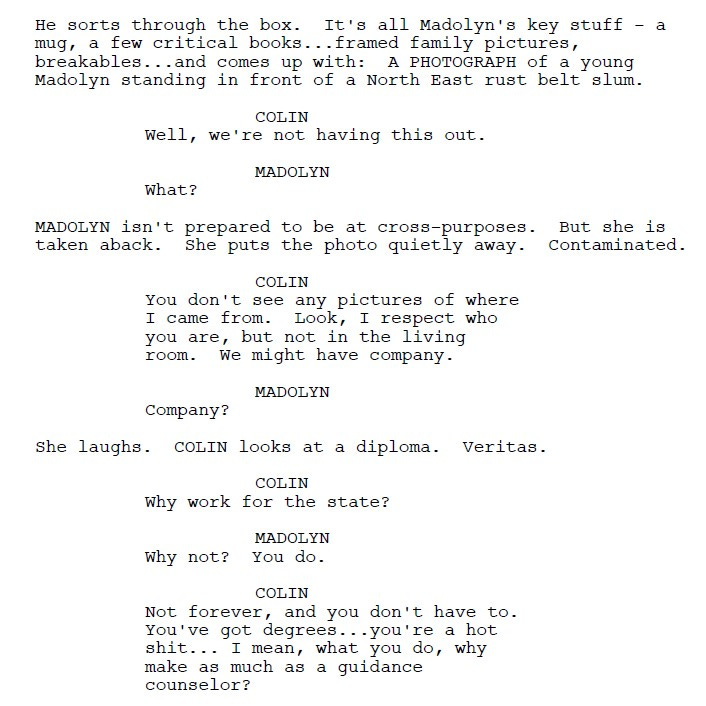 He sorts through the box. It's all Madolyn's key stuff - a mug, a few critical books...framed family pictures, breakables...and comes up with: A PHOTOGRAPH of a young Madolyn standing in front of a North East rust belt slum.

COLIN
Well, we're not having this out.

MADOLYN
What?

MADOLYN isn't prepared to be at cross-purposes. But she is taken aback. She puts the photo quietly away. Contaminated.

COLIN
You don't see any pictures of where I came from. Look, I respect who you are, but not in the living room. We might have company.

MADOLYN
Company?

She laughs. COLIN looks at a diploma. Veritas.

COLIN
Why work for the state?

MADOLYN
Why not? You do.

COLIN
Not forever, and you don't have to. You've got degrees...you're a hot shit... I mean, what you do, why make as much as a guidance counselor?